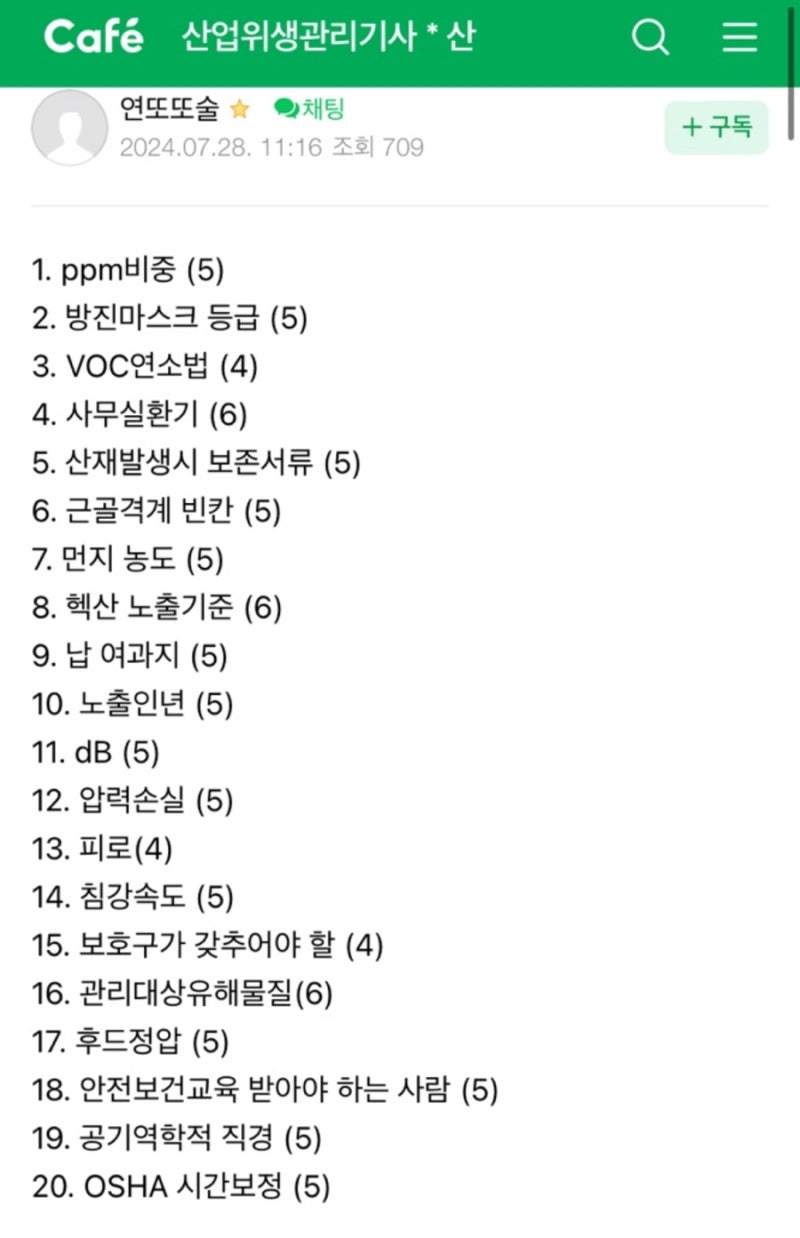 Café 산업위생관리기사 * 산

연또또술 채팅
2024.07.28. 11:16 조회 709
+ 구독

1. ppm비중 (5)
2. 방진마스크 등급 (5)
3. VOC연소법 (4)
4. 사무실환기 (6)
5. 산재발생시 보존서류 (5)
6. 근골격계 빈칸 (5)
7. 먼지 농도 (5)
8. 헥산 노출기준 (6)
9. 납 여과지 (5)
10. 노출인년 (5)
11. dB (5)
12. 압력손실 (5)
13. 피로(4)
14. 침강속도 (5)
15. 보호구가 갖추어야 할 (4)
16. 관리대상유해물질(6)
17. 후드정압 (5)
18. 안전보건교육 받아야 하는 사람 (5)
19. 공기역학적 직경 (5)
20. OSHA 시간보정 (5)